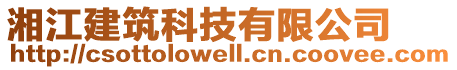 湘江建筑科技有限公司
http://csottolowell.cn.coovee.com